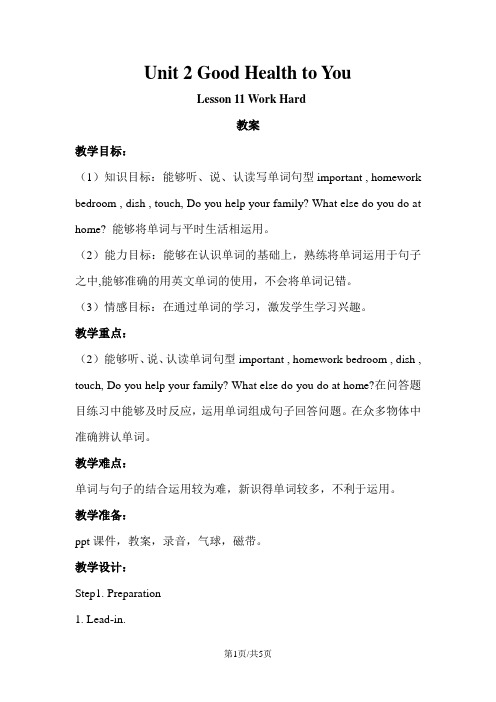 Unit 2 Good Health to You

Lesson 11 Work Hard

教案

教学目标：

（1）知识目标：能够听、说、认读写单词句型 important , homework bedroom , dish , touch, Do you help your family? What else do you do at home? 能够将单词与平时生活相运用。

（2）能力目标：能够在认识单词的基础上，熟练将单词运用于句子之中,能够准确的用英文单词的使用，不会将单词记错。

（3）情感目标：在通过单词的学习，激发学生学习兴趣。

教学重点：

（2）能够听、说、认读单词句型 important , homework bedroom , dish , touch, Do you help your family? What else do you do at home?在问答题目练习中能够及时反应，运用单词组成句子回答问题。在众多物体中准确辨认单词。

教学难点：

单词与句子的结合运用较为难，新识得单词较多，不利于运用。

教学准备：

ppt 课件，教案，录音，气球，磁带。

教学设计：

Step1. Preparation

1. Lead-in.

第1页/共5页